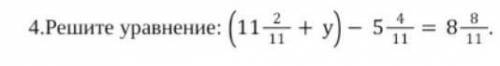 4.Решите уравнение: $\left(11\frac{2}{11} + y\right) - 5\frac{4}{11} = 8\frac{8}{11}$.